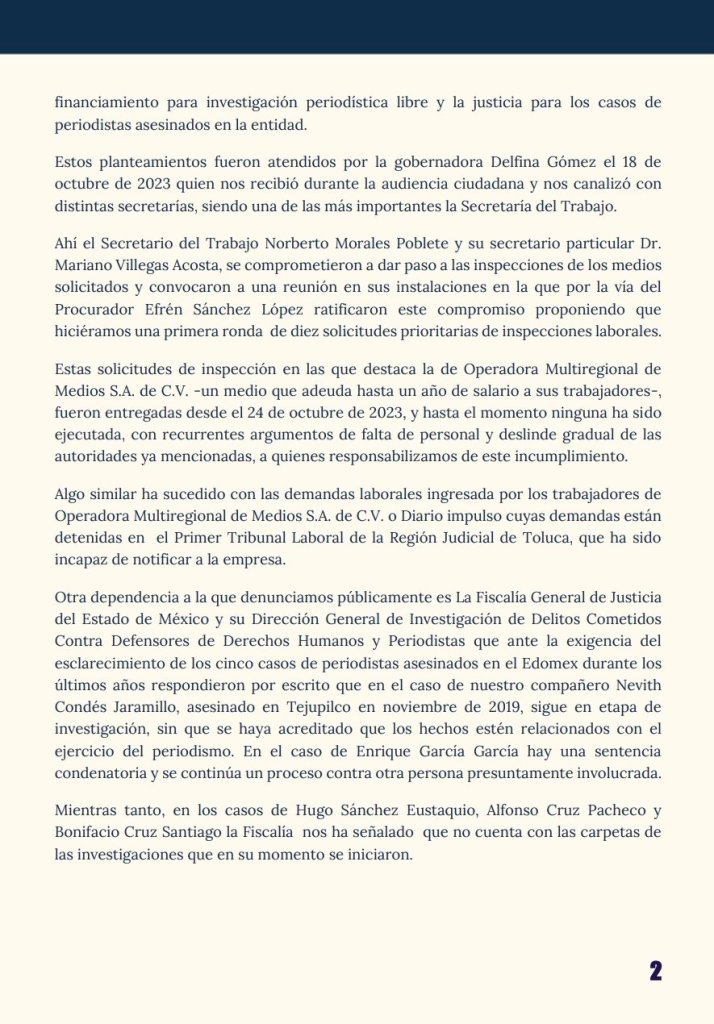 financiamiento para investigación periodística libre y la justicia para los casos de periodistas asesinados en la entidad.

Estos planteamientos fueron atendidos por la gobernadora Delfina Gómez el 18 de octubre de 2023 quien nos recibió durante la audiencia ciudadana y nos canalizó con distintas secretarías, siendo una de las más importantes la Secretaría del Trabajo.

Ahí el Secretario del Trabajo Norberto Morales Poblete y su secretario particular Dr. Mariano Villegas Acosta, se comprometieron a dar paso a las inspecciones de los medios solicitados y convocaron a una reunión en sus instalaciones en la que por la vía del Procurador Efrén Sánchez López ratificaron este compromiso proponiendo que hiciéramos una primera ronda de diez solicitudes prioritarias de inspecciones laborales.

Estas solicitudes de inspección en las que destaca la de Operadora Multiregional de Medios S.A. de C.V. -un medio que adeuda hasta un año de salario a sus trabajadores-, fueron entregadas desde el 24 de octubre de 2023, y hasta el momento ninguna ha sido ejecutada, con recurrentes argumentos de falta de personal y deslinde gradual de las autoridades ya mencionadas, a quienes responsabilizamos de este incumplimiento.

Algo similar ha sucedido con las demandas laborales ingresada por los trabajadores de Operadora Multiregional de Medios S.A. de C.V. o Diario impulso cuyas demandas están detenidas en el Primer Tribunal Laboral de la Región Judicial de Toluca, que ha sido incapaz de notificar a la empresa.

Otra dependencia a la que denunciamos públicamente es La Fiscalía General de Justicia del Estado de México y su Dirección General de Investigación de Delitos Cometidos Contra Defensores de Derechos Humanos y Periodistas que ante la exigencia del esclarecimiento de los cinco casos de periodistas asesinados en el Edomex durante los últimos años respondieron por escrito que en el caso de nuestro compañero Nevith Condés Jaramillo, asesinado en Tejupilco en noviembre de 2019, sigue en etapa de investigación, sin que se haya acreditado que los hechos estén relacionados con el ejercicio del periodismo. En el caso de Enrique García García hay una sentencia condenatoria y se continúa un proceso contra otra persona presuntamente involucrada.

Mientras tanto, en los casos de Hugo Sánchez Eustaquio, Alfonso Cruz Pacheco y Bonifacio Cruz Santiago la Fiscalía nos ha señalado que no cuenta con las carpetas de las investigaciones que en su momento se iniciaron.

2